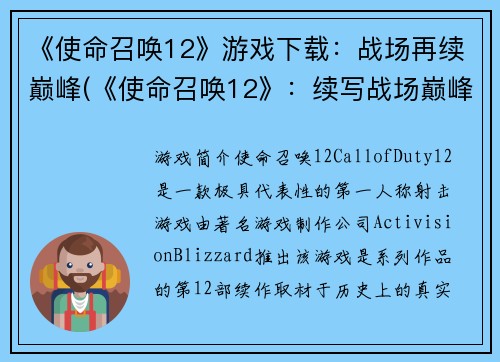 《使命召唤12》游戏下载：战场再续巅峰(《使命召唤12》：续写战场巅峰

游戏简介使命召唤12CallofDuty12是一款极具代表性的第一人称射击游戏由著名游戏制作公司ActivisionBlizzard推出该游戏是系列作品的第12部续作取材于历史上的真实